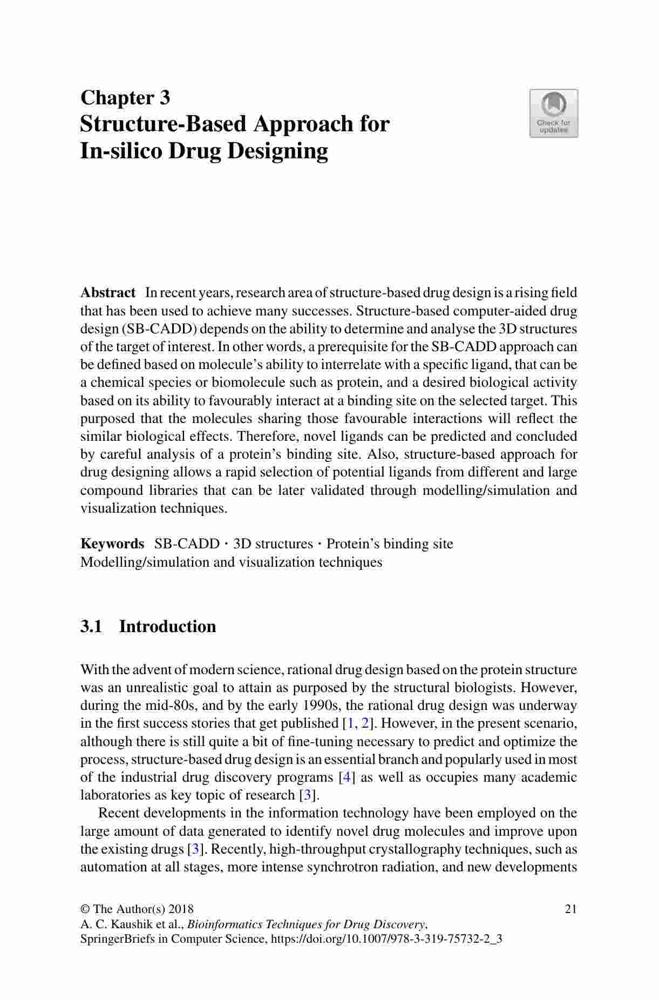 Chapter 3
Structure-Based Approach for In-silico Drug Designing

Check for updates

Abstract In recent years, research area of structure-based drug design is a rising field that has been used to achieve many successes. Structure-based computer-aided drug design (SB-CADD) depends on the ability to determine and analyse the 3D structures of the target of interest. In other words, a prerequisite for the SB-CADD approach can be defined based on molecule's ability to interrelate with a specific ligand, that can be a chemical species or biomolecule such as protein, and a desired biological activity based on its ability to favourably interact at a binding site on the selected target. This purposed that the molecules sharing those favourable interactions will reflect the similar biological effects. Therefore, novel ligands can be predicted and concluded by careful analysis of a protein's binding site. Also, structure-based approach for drug designing allows a rapid selection of potential ligands from different and large compound libraries that can be later validated through modelling/simulation and visualization techniques.

Keywords SB-CADD · 3D structures · Protein's binding site Modelling/simulation and visualization techniques

3.1 Introduction

With the advent of modern science, rational drug design based on the protein structure was an unrealistic goal to attain as purposed by the structural biologists. However, during the mid-80s, and by the early 1990s, the rational drug design was underway in the first success stories that get published [1, 2]. However, in the present scenario, although there is still quite a bit of fine-tuning necessary to predict and optimize the process, structure-based drug design is an essential branch and popularly used in most of the industrial drug discovery programs [4] as well as occupies many academic laboratories as key topic of research [3].

Recent developments in the information technology have been employed on the large amount of data generated to identify novel drug molecules and improve upon the existing drugs [3]. Recently, high-throughput crystallography techniques, such as automation at all stages, more intense synchrotron radiation, and new developments

© The Author(s) 2018
A. C. Kaushik et al., Bioinformatics Techniques for Drug Discovery, SpringerBriefs in Computer Science, https://doi.org/10.1007/978-3-319-75732-2_3

21